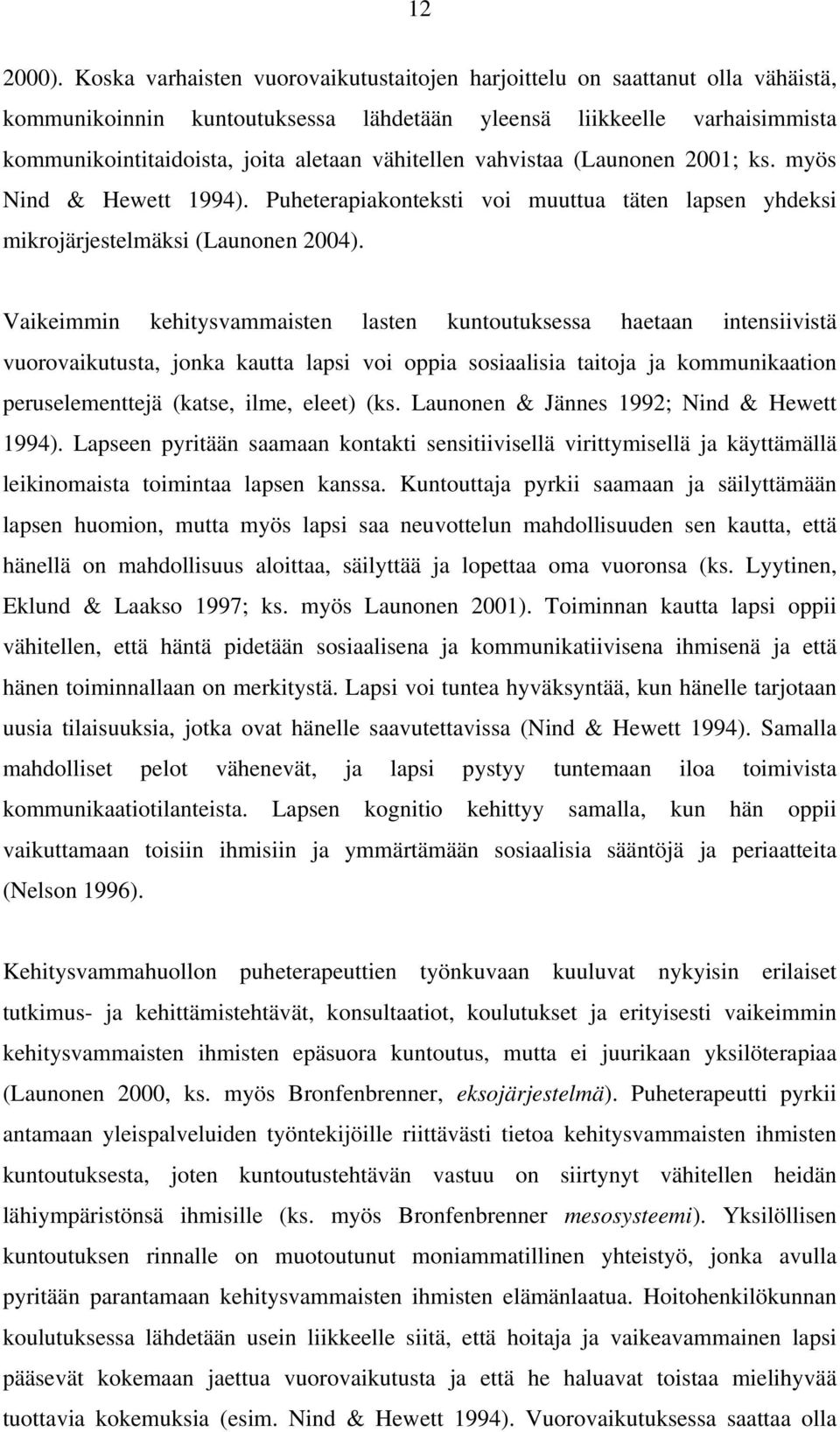 12

2000). Koska varhaisten vuorovaikutustaitojen harjoittelu on saattanut olla vähäistä, kommunikoinnin kuntoutuksessa lähdetään yleensä liikkeelle varhaisimmista kommunikointitaidoista, joita aletaan vähitellen vahvistaa (Launonen 2001; ks. myös Nind & Hewett 1994). Puheterapiakonteksti voi muuttua täten lapsen yhdeksi mikrojärjestelmäksi (Launonen 2004).

Vaikeimmin kehitysvammaisten lasten kuntoutuksessa haetaan intensiivistä vuorovaikutusta, jonka kautta lapsi voi oppia sosiaalisia taitoja ja kommunikaation peruselementtejä (katse, ilme, eleet) (ks. Launonen & Jännes 1992; Nind & Hewett 1994). Lapseen pyritään saamaan kontakti sensitiivisellä virittymisellä ja käyttämällä leikinomaista toimintaa lapsen kanssa. Kuntouttaja pyrkii saamaan ja säilyttämään lapsen huomion, mutta myös lapsi saa neuvottelun mahdollisuuden sen kautta, että hänellä on mahdollisuus aloittaa, säilyttää ja lopettaa oma vuoronsa (ks. Lyytinen, Eklund & Laakso 1997; ks. myös Launonen 2001). Toiminnan kautta lapsi oppii vähitellen, että häntä pidetään sosiaalisena ja kommunikatiivisena ihmisenä ja että hänen toiminnallaan on merkitystä. Lapsi voi tuntea hyväksyntää, kun hänelle tarjotaan uusia tilaisuuksia, jotka ovat hänelle saavutettavissa (Nind & Hewett 1994). Samalla mahdolliset pelot vähenevät, ja lapsi pystyy tuntemaan iloa toimivista kommunikaatiotilanteista. Lapsen kognitio kehittyy samalla, kun hän oppii vaikuttamaan toisiin ihmisiin ja ymmärtämään sosiaalisia sääntöjä ja periaatteita (Nelson 1996).

Kehitysvammahuollon puheterapeuttien työnkuvaan kuuluvat nykyisin erilaiset tutkimus- ja kehittämistehtävät, konsultaatiot, koulutukset ja erityisesti vaikeimmin kehitysvammaisten ihmisten epäsuora kuntoutus, mutta ei juurikaan yksilöterapiaa (Launonen 2000, ks. myös Bronfenbrenner, eksojärjestelmä). Puheterapeutti pyrkii antamaan yleispalveluiden työntekijöille riittävästi tietoa kehitysvammaisten ihmisten kuntoutuksesta, joten kuntoutustehtävän vastuu on siirtynyt vähitellen heidän lähiympäristönsä ihmisille (ks. myös Bronfenbrenner mesosysteemi). Yksilöllisen kuntoutuksen rinnalle on muotoutunut moniammatillinen yhteistyö, jonka avulla pyritään parantamaan kehitysvammaisten ihmisten elämänlaatua. Hoitohenkilökunnan koulutuksessa lähdetään usein liikkeelle siitä, että hoitaja ja vaikeavammainen lapsi pääsevät kokemaan jaettua vuorovaikutusta ja että he haluavat toistaa mielihyvää tuottavia kokemuksia (esim. Nind & Hewett 1994). Vuorovaikutuksessa saattaa olla